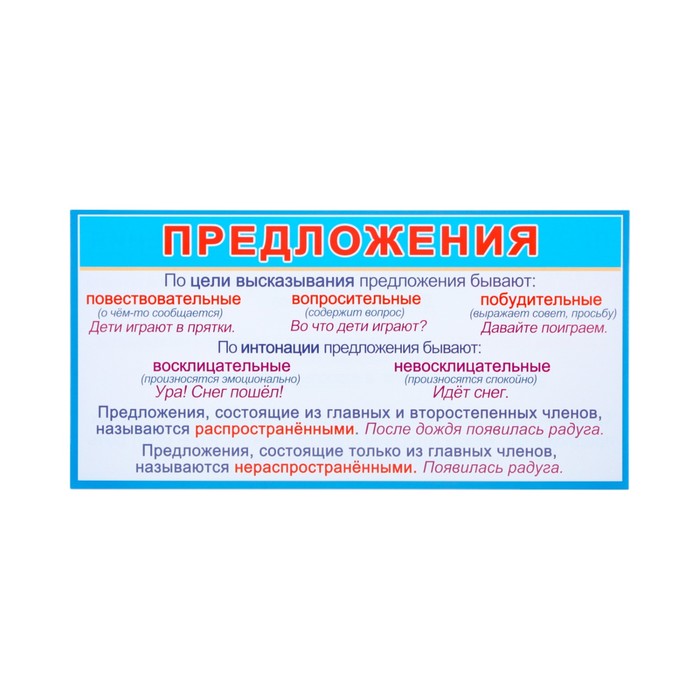 ПРЕДЛОЖЕНИЯ

По цели высказывания предложения бывают:

повествовательные
(о чём-то сообщается)
Дети играют в прятки.

вопросительные
(содержит вопрос)
Во что дети играют?

побудительные
(выражает совет, просьбу)
Давайте поиграем.

По интонации предложения бывают:

восклицательные
(произносятся эмоционально)
Ура! Снег пошёл!

невосклицательные
(произносятся спокойно)
Идёт снег.

Предложения, состоящие из главных и второстепенных членов, называются распространёнными. После дождя появилась радуга.

Предложения, состоящие только из главных членов, называются нераспространёнными. Появилась радуга.